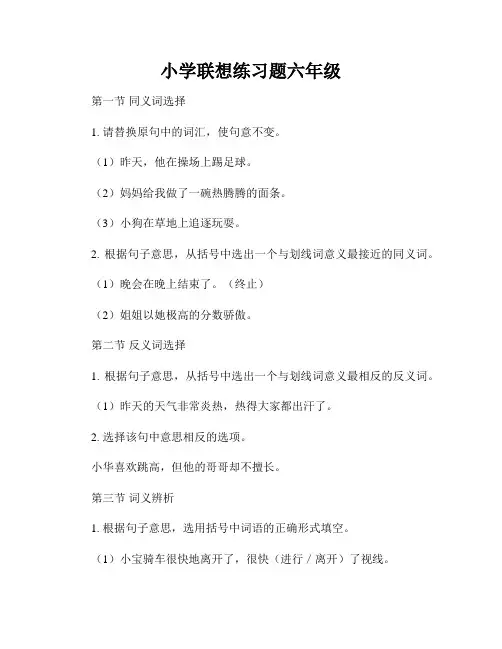 小学联想练习题六年级

第一节 同义词选择

1. 请替换原句中的词汇，使句意不变。

（1）昨天，他在操场上踢足球。

（2）妈妈给我做了一碗热腾腾的面条。

（3）小狗在草地上追逐玩耍。

2. 根据句子意思，从括号中选出一个与划线词意义最接近的同义词。

（1）晚会在晚上结束了。（终止）

（2）姐姐以她极高的分数骄傲。

第二节 反义词选择

1. 根据句子意思，从括号中选出一个与划线词意义最相反的反义词。

（1）昨天的天气非常炎热，热得大家都出汗了。

2. 选择该句中意思相反的选项。

小华喜欢跳高，但他的哥哥却不擅长。

第三节 词义辨析

1. 根据句子意思，选用括号中词语的正确形式填空。

（1）小宝骑车很快地离开了，很快（进行 / 离开）了视线。